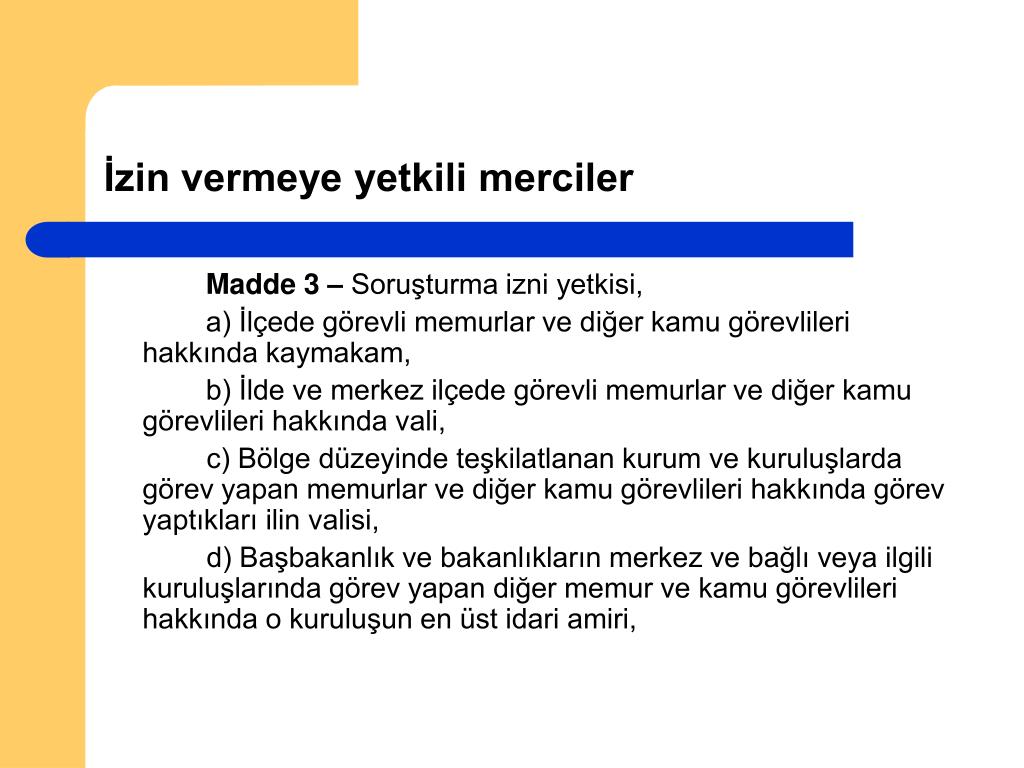 İzin vermeye yetkili merciler

Madde 3 – Soruşturma izni yetkisi,

a) İlçede görevli memurlar ve diğer kamu görevlileri hakkında kaymakam,

b) İlde ve merkez ilçede görevli memurlar ve diğer kamu görevlileri hakkında vali,

c) Bölge düzeyinde teşkilatlanan kurum ve kuruluşlarda görev yapan memurlar ve diğer kamu görevlileri hakkında görev yaptıkları ilin valisi,

d) Başbakanlık ve bakanlıkların merkez ve bağlı veya ilgili kuruluşlarında görev yapan diğer memur ve kamu görevlileri hakkında o kuruluşun en üst idari amiri,